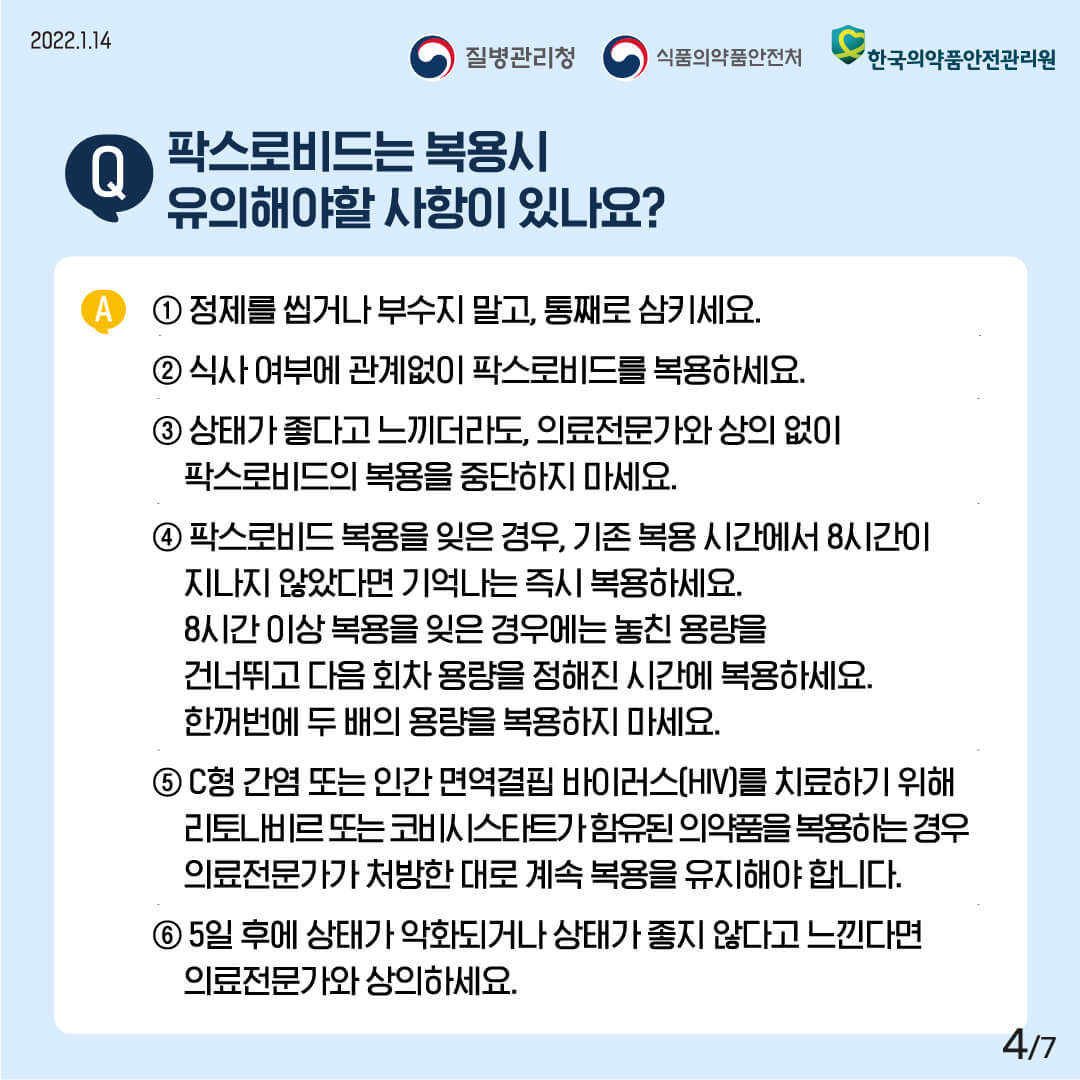 2022.1.14

질병관리청 식품의약품안전처 한국의약품안전관리원

Q 팍스로비드는 복용시
유의해야할 사항이 있나요?

A ① 정제를 씹거나 부수지 말고, 통째로 삼키세요.

② 식사 여부에 관계없이 팍스로비드를 복용하세요.

③ 상태가 좋다고 느끼더라도, 의료전문가와 상의 없이 팍스로비드의 복용을 중단하지 마세요.

④ 팍스로비드 복용을 잊은 경우, 기존 복용 시간에서 8시간이 지나지 않았다면 기억나는 즉시 복용하세요. 8시간 이상 복용을 잊은 경우에는 놓친 용량을 건너뛰고 다음 회차 용량을 정해진 시간에 복용하세요. 한꺼번에 두 배의 용량을 복용하지 마세요.

⑤ C형 간염 또는 인간 면역결핍 바이러스(HIV)를 치료하기 위해 리토나비르 또는 코비시스타트가 함유된 의약품을 복용하는 경우 의료전문가가 처방한 대로 계속 복용을 유지해야 합니다.

⑥ 5일 후에 상태가 악화되거나 상태가 좋지 않다고 느낀다면 의료전문가와 상의하세요.

4/7